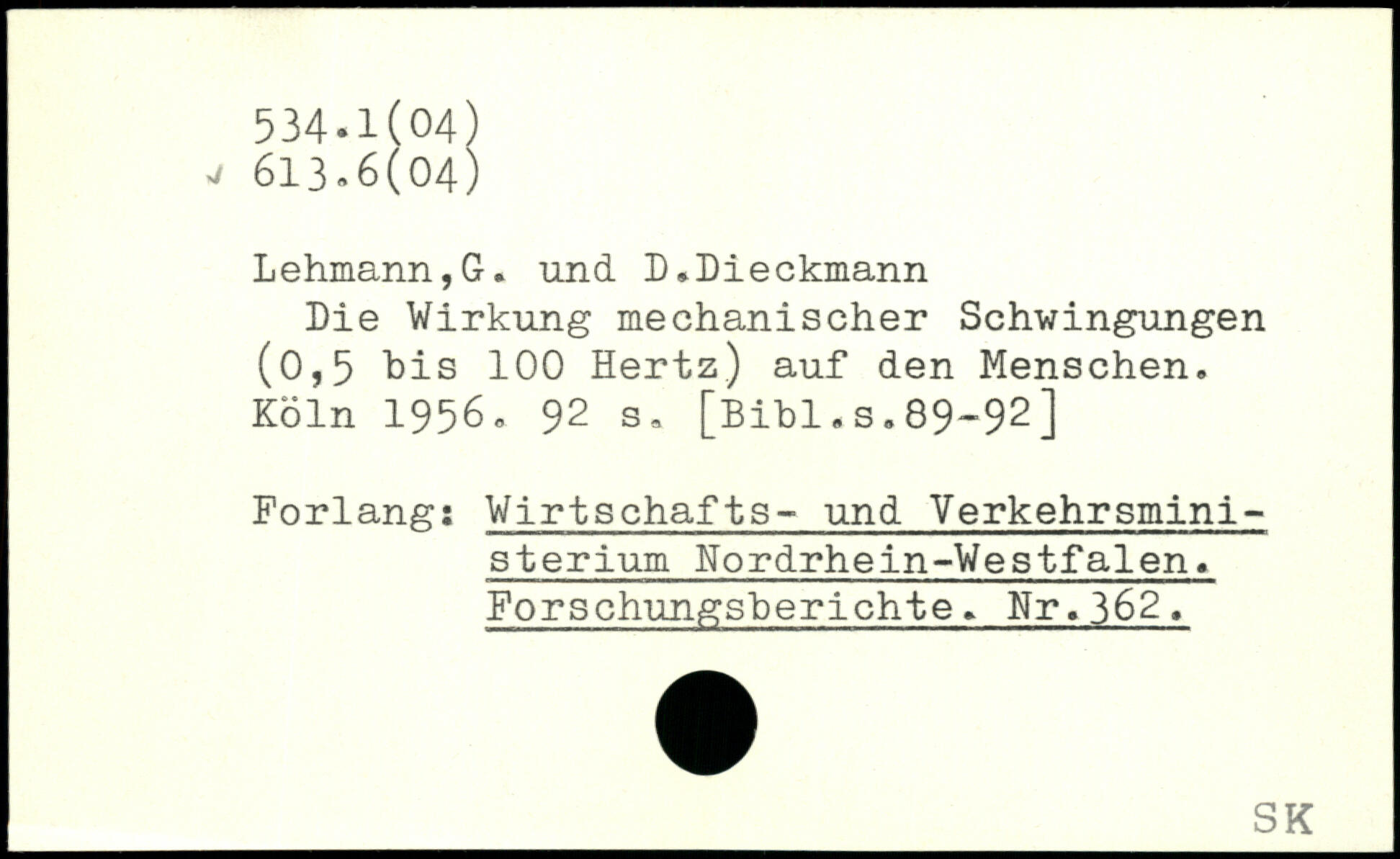 534.1(04)
613.6(04)

Lehmann,G. und D.Dieckmann

Die Wirkung mechanischer Schwingungen (0,5 bis 100 Hertz) auf den Menschen. Köln 1956. 92 s. [Bibl.s.89-92]

Forlang: Wirtschafts- und Verkehrsministerium Nordrhein-Westfalen. Forschungsberichte. Nr.362.

SK